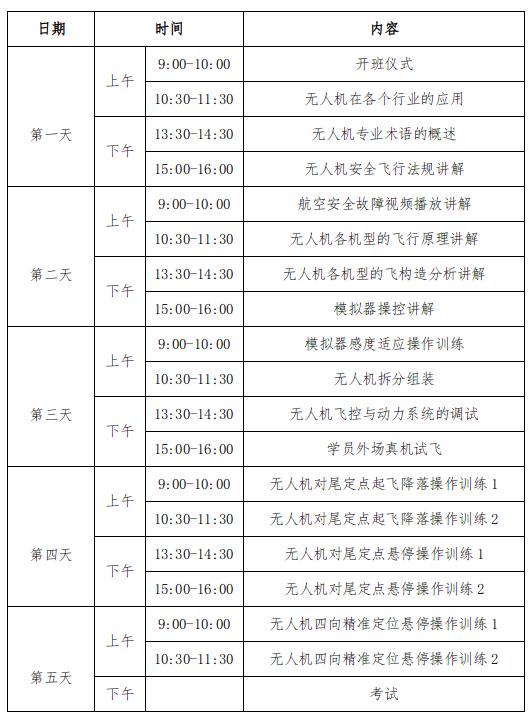 | 日期 | 时间 | | 内容 |
|---|---|---|---|
| 第一天 | 上午 | 9:00-10:00 | 开班仪式 |
| | | 10:30-11:30 | 无人机在各个行业的应用 |
| | 下午 | 13:30-14:30 | 无人机专业术语的概述 |
| | | 15:00-16:00 | 无人机安全飞行法规讲解 |
| 第二天 | 上午 | 9:00-10:00 | 航空安全故障视频播放讲解 |
| | | 10:30-11:30 | 无人机各机型的飞行原理讲解 |
| | 下午 | 13:30-14:30 | 无人机各机型的飞构造分析讲解 |
| | | 15:00-16:00 | 模拟器操控讲解 |
| 第三天 | 上午 | 9:00-10:00 | 模拟器感度适应操作训练 |
| | | 10:30-11:30 | 无人机拆分组装 |
| | 下午 | 13:30-14:30 | 无人机飞控与动力系统的调试 |
| | | 15:00-16:00 | 学员外场真机试飞 |
| 第四天 | 上午 | 9:00-10:00 | 无人机对尾定点起飞降落操作训练 1 |
| | | 10:30-11:30 | 无人机对尾定点起飞降落操作训练 2 |
| | 下午 | 13:30-14:30 | 无人机对尾定点悬停操作训练 1 |
| | | 15:00-16:00 | 无人机对尾定点悬停操作训练 2 |
| 第五天 | 上午 | 9:00-10:00 | 无人机四向精准定位悬停操作训练 1 |
| | | 10:30-11:30 | 无人机四向精准定位悬停操作训练 2 |
| | 下午 | | 考试 |